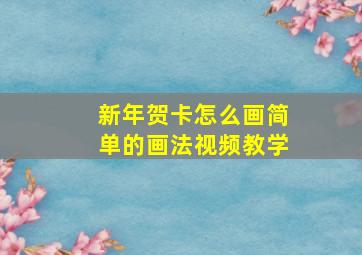 新年贺卡怎么画简单的画法视频教学